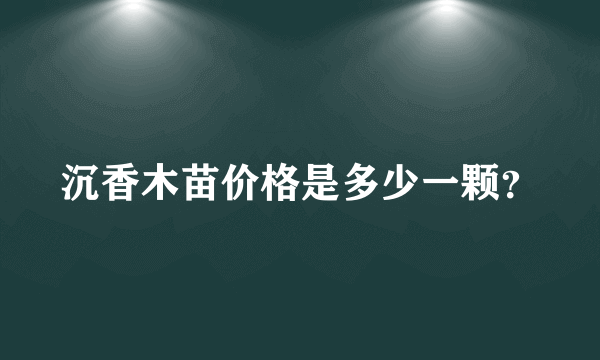 沉香木苗价格是多少一颗?